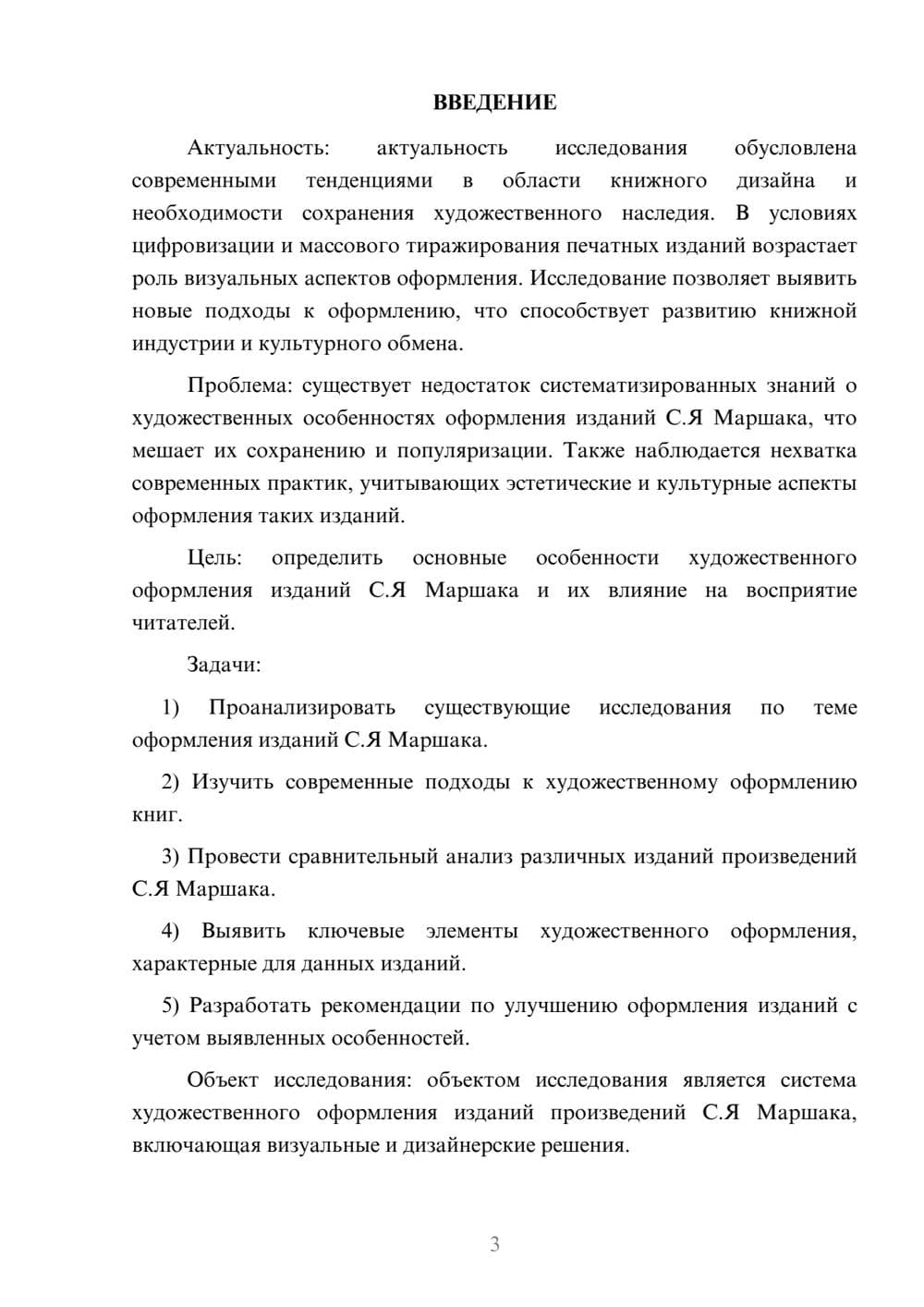 ВВЕДЕНИЕ

Актуальность: актуальность исследования обусловлена современными тенденциями в области книжного дизайна и необходимости сохранения художественного наследия. В условиях цифровизации и массового тиражирования печатных изданий возрастает роль визуальных аспектов оформления. Исследование позволяет выявить новые подходы к оформлению, что способствует развитию книжной индустрии и культурного обмена.

Проблема: существует недостаток систематизированных знаний о художественных особенностях оформления изданий С.Я Маршака, что мешает их сохранению и популяризации. Также наблюдается нехватка современных практик, учитывающих эстетические и культурные аспекты оформления таких изданий.

Цель: определить основные особенности художественного оформления изданий С.Я Маршака и их влияние на восприятие читателей.

Задачи:

1) Проанализировать существующие исследования по теме оформления изданий С.Я Маршака.

2) Изучить современные подходы к художественному оформлению книг.

3) Провести сравнительный анализ различных изданий произведений С.Я Маршака.

4) Выявить ключевые элементы художественного оформления, характерные для данных изданий.

5) Разработать рекомендации по улучшению оформления изданий с учетом выявленных особенностей.

Объект исследования: объектом исследования является система художественного оформления изданий произведений С.Я Маршака, включающая визуальные и дизайнерские решения.

3